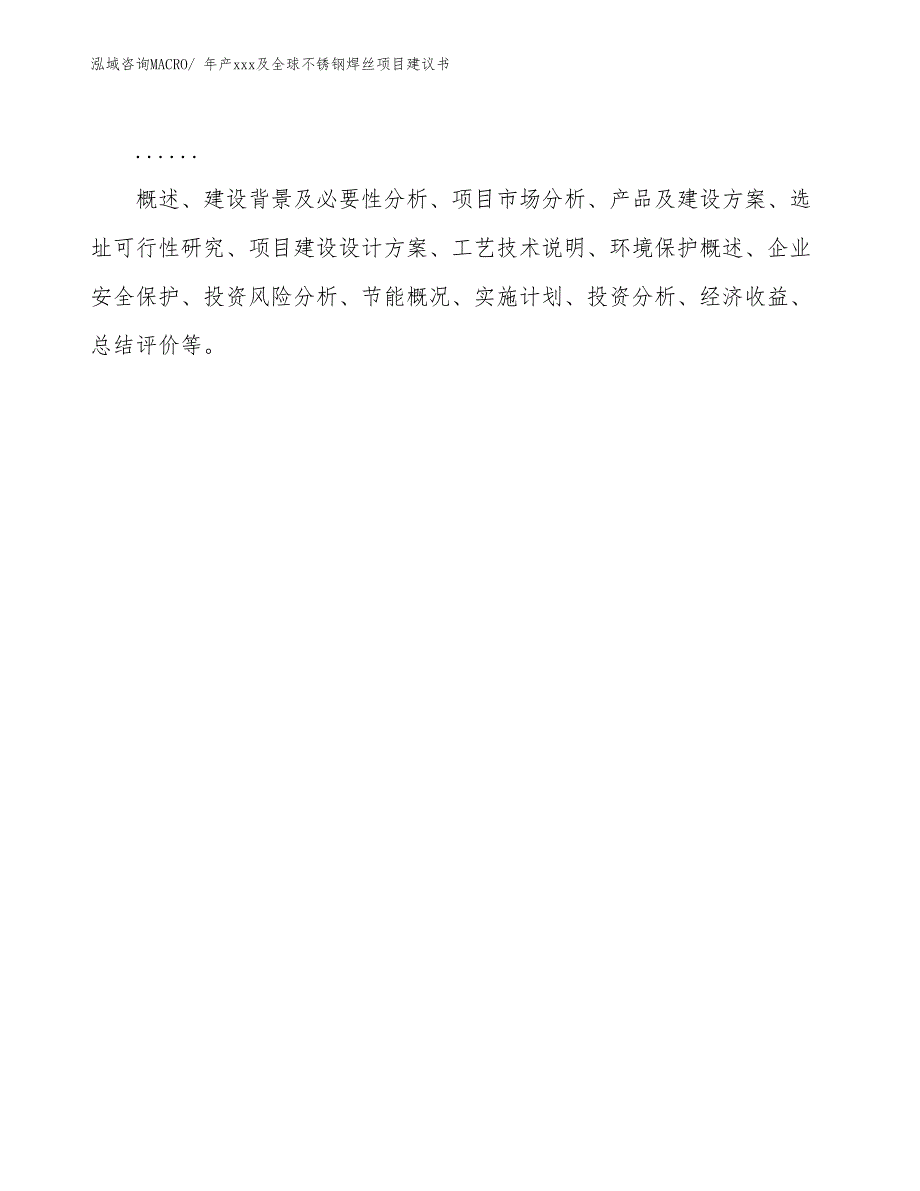 泓域咨询MACRO/ 年产xxx及全球不锈钢焊丝项目建议书

......

概述、建设背景及必要性分析、项目市场分析、产品及建设方案、选址可行性研究、项目建设设计方案、工艺技术说明、环境保护概述、企业安全保护、投资风险分析、节能概况、实施计划、投资分析、经济收益、总结评价等。